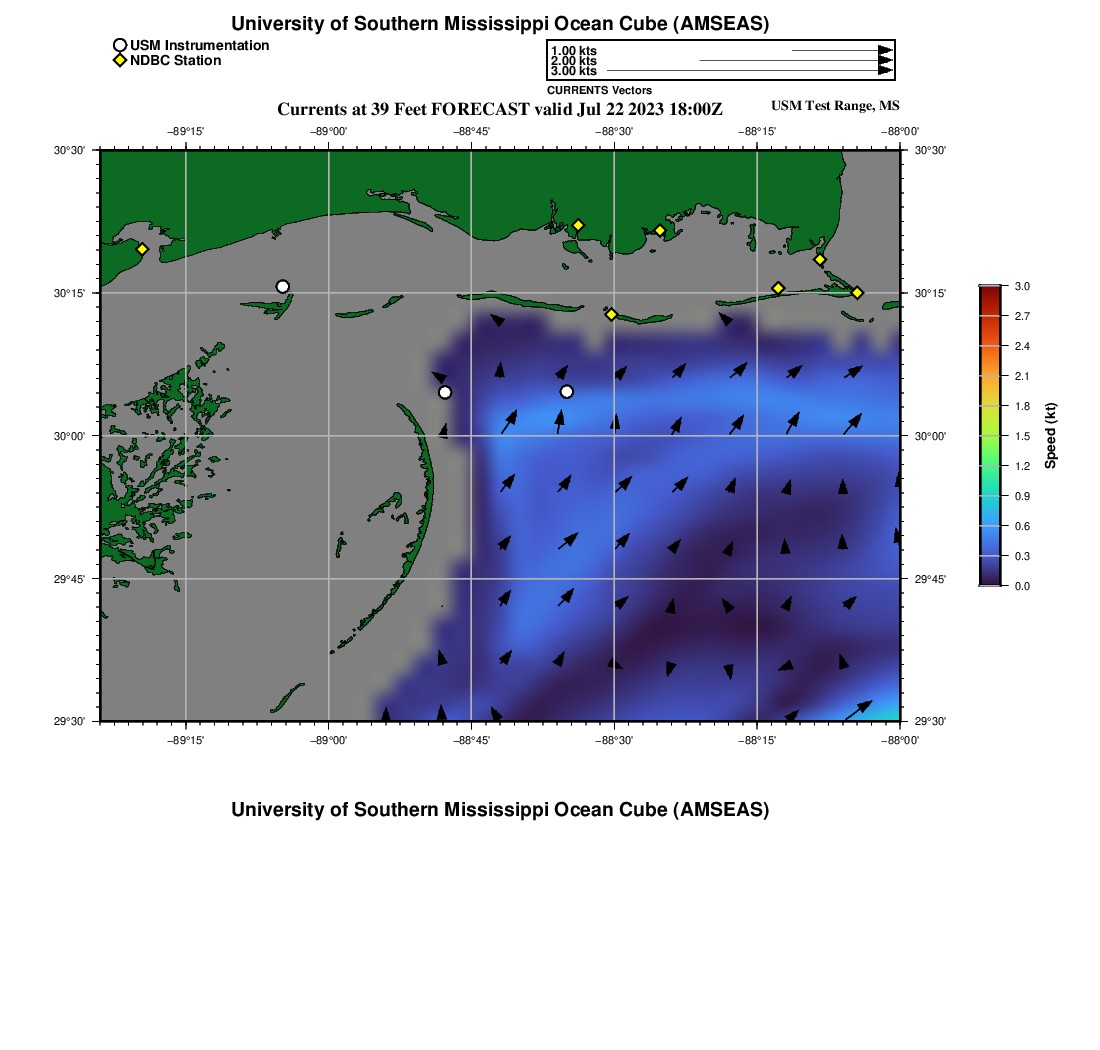 University of Southern Mississippi Ocean Cube (AMSEAS)

USM Instrumentation
NDBC Station

1.00 kts
2.00 kts
3.00 kts
CURRENTS Vectors

Currents at 39 Feet FORECAST valid Jul 22 2023 18:00Z

USM Test Range, MS

−89°15'
−89°00'
−88°45'
−88°30'
−88°15'
−88°00'

30°30'
30°15'
30°00'
29°45'
29°30'

30°30'
30°15'
30°00'
29°45'
29°30'

−89°15'
−89°00'
−88°45'
−88°30'
−88°15'
−88°00'

3.0
2.7
2.4
2.1
1.8
1.5
1.2
0.9
0.6
0.3
0.0
Speed (kt)

University of Southern Mississippi Ocean Cube (AMSEAS)